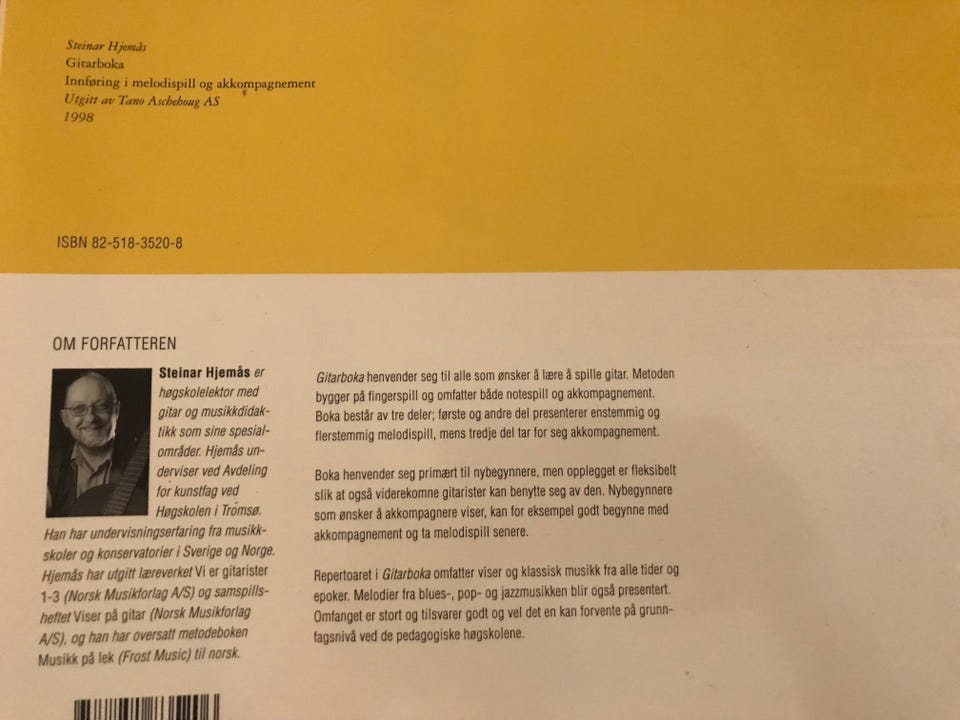 Steinar Hjemås
Gitarboka
Innføring i melodispill og akkompagnement
Utgitt av Tano Aschehoug AS
1998

ISBN 82-518-3520-8

OM FORFATTEREN

Steinar Hjemås er høgskolelektor med gitar og musikkdidaktikk som sine spesialområder. Hjemås underviser ved Avdeling for kunstfag ved Høgskolen i Tromsø. Han har undervisningserfaring fra musikkskoler og konservatorier i Sverige og Norge. Hjemås har utgitt læreverket Vi er gitarister 1-3 (Norsk Musikforlag A/S) og samspillsheftet Viser på gitar (Norsk Musikforlag A/S), og han har oversatt metodeboken Musikk på lek (Frost Music) til norsk.

Gitarboka henvender seg til alle som ønsker å lære å spille gitar. Metoden bygger på fingerspill og omfatter både notespill og akkompagnement. Boka består av tre deler; første og andre del presenterer enstemmig og flerstemmig melodispill, mens tredje del tar for seg akkompagnement.

Boka henvender seg primært til nybegynnere, men opplegget er fleksibelt slik at også viderekomne gitarister kan benytte seg av den. Nybegynnere som ønsker å akkompagnere viser, kan for eksempel godt begynne med akkompagnement og ta melodispill senere.

Repertoaret i Gitarboka omfatter viser og klassisk musikk fra alle tider og epoker. Melodier fra blues-, pop- og jazzmusikken blir også presentert. Omfanget er stort og tilsvarer godt og vel det en kan forvente på grunnfagsnivå ved de pedagogiske høgskolene.